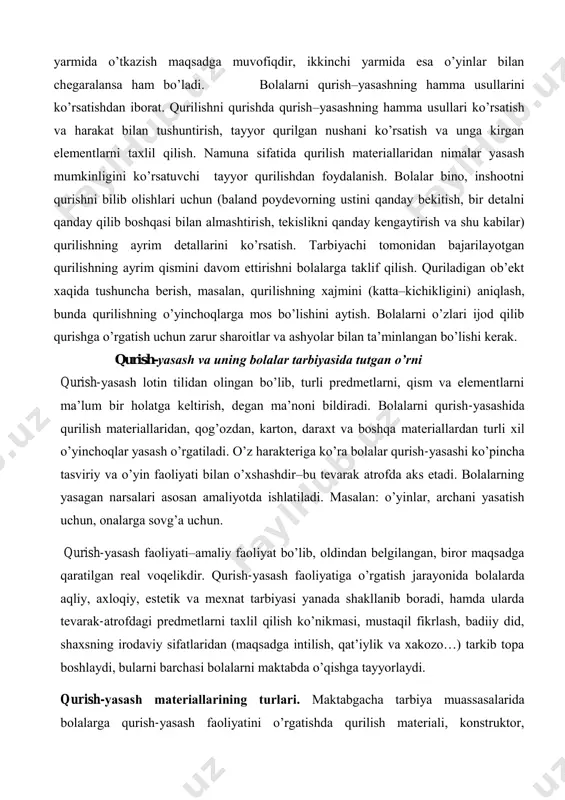 yarmida o'tkazish maqsadga muvofiqdir, ikkinchi yarmida esa o'yinlar bilan chegaralansa ham bo'ladi. Bolalarni qurish–yasashning hamma usullarini ko'rsatishdan iborat. Qurilishni qurishda qurish–yasashning hamma usullari ko'rsatish va harakat bilan tushuntirish, tayyor qurilgan nushani ko'rsatish va unga kirgan elementlarni taxlil qilish. Namuna sifatida qurilish materiallaridan nimalar yasash mumkinligini ko'rsatuvchi tayyor qurilishdan foydalanish. Bolalar bino, inshootni qurishni bilib olishlari uchun (baland poydevorning ustini qanday bekitish, bir detalni qanday qilib boshqasi bilan almashtirish, tekislikni qanday kengaytirish va shu kabilar) qurilishning ayrim detallarini ko'rsatish. Tarbiyachi tomonidan bajarilayotgan qurilishning ayrim qismini davom ettirishni bolalarga taklif qilish. Quriladigan ob'ekt xaqida tushuncha berish, masalan, qurilishning xajmini (katta–kichikligini) aniqlash, bunda qurilishning o'yinchoqlarga mos bo'lishini aytish. Bolalarni o'zlari ijod qilib qurishga o'rgatish uchun zarur sharoitlar va ashyolar bilan ta'minlangan bo'lishi kerak.

Qurish-yasash va uning bolalar tarbiyasida tutgan o'rni

Qurish-yasash lotin tilidan olingan bo'lib, turli predmetlarni, qism va elementlarni ma'lum bir holatga keltirish, degan ma'noni bildiradi. Bolalarni qurish-yasashida qurilish materiallaridan, qog'ozdan, karton, daraxt va boshqa materiallardan turli xil o'yinchoqlar yasash o'rgatiladi. O'z harakteriga ko'ra bolalar qurish-yasashi ko'pincha tasviriy va o'yin faoliyati bilan o'xshashdir–bu tevarak atrofda aks etadi. Bolalarning yasagan narsalari asosan amaliyotda ishlatiladi. Masalan: o'yinlar, archani yasatish uchun, onalarga sovg'a uchun.

Qurish-yasash faoliyati–amaliy faoliyat bo'lib, oldindan belgilangan, biror maqsadga qaratilgan real voqelikdir. Qurish-yasash faoliyatiga o'rgatish jarayonida bolalarda aqliy, axloqiy, estetik va mexnat tarbiyasi yanada shakllanib boradi, hamda ularda tevarak-atrofdagi predmetlarni taxlil qilish ko'nikmasi, mustaqil fikrlash, badiiy did, shaxsning irodaviy sifatlaridan (maqsadga intilish, qat'iylik va xakozo…) tarkib topa boshlaydi, bularni barchasi bolalarni maktabda o'qishga tayyorlaydi.

Qurish-yasash materiallarining turlari. Maktabgacha tarbiya muassasalarida bolalarga qurish-yasash faoliyatini o'rgatishda qurilish materiali, konstruktor,